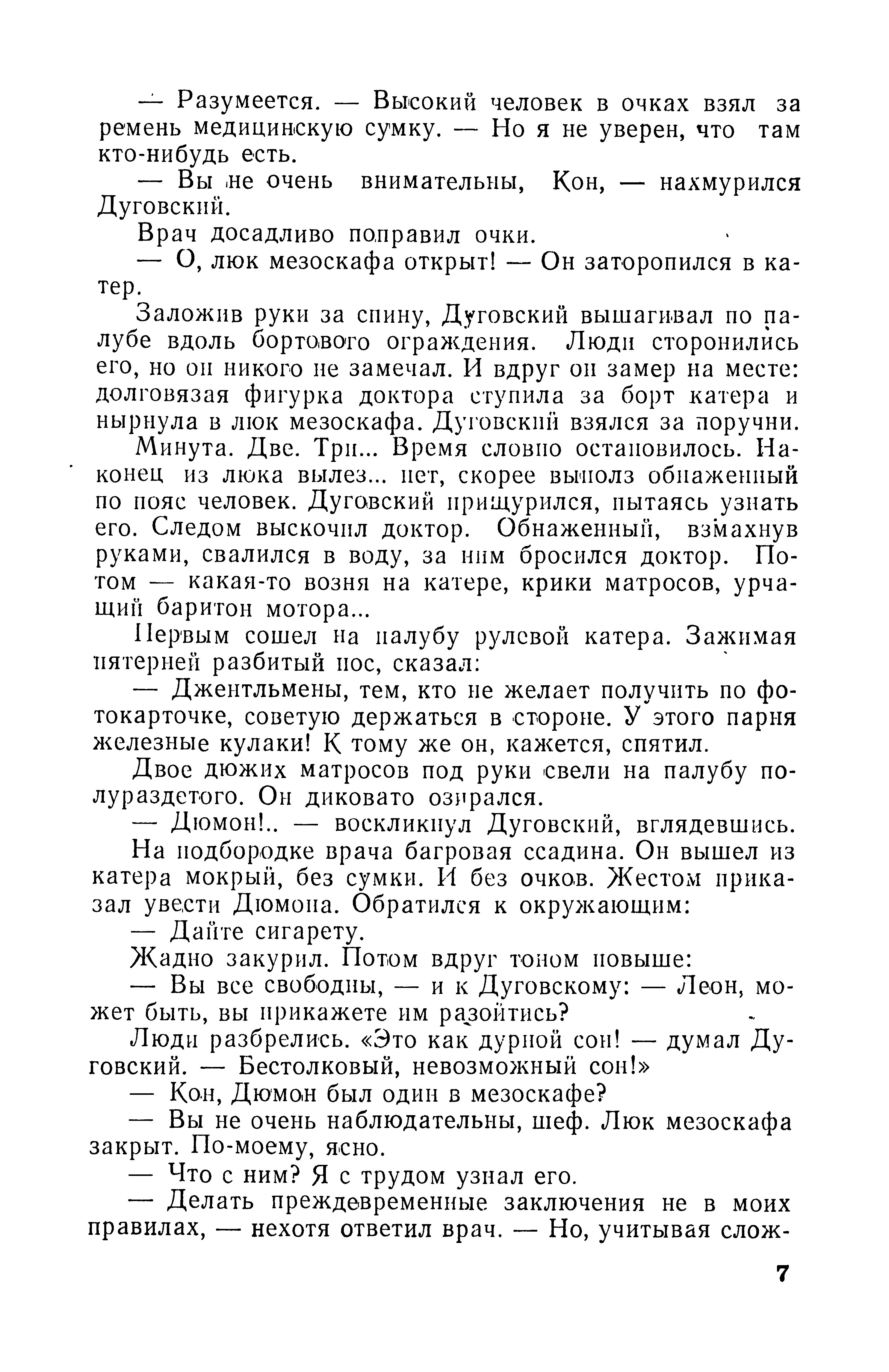 — Разумеется. — Высокий человек в очках взял за ремень медицинскую сумку. — Но я не уверен, что там кто-нибудь есть.

— Вы не очень внимательны, Кон, — нахмурился Дуговский.

Врач досадливо поправил очки.

— О, люк мезоскафа открыт! — Он заторопился в катер.

Заложив руки за спину, Дуговский вышагивал по палубе вдоль бортового ограждения. Люди сторонились его, но он никого не замечал. И вдруг он замер на месте: долговязая фигурка доктора ступила за борт катера и нырнула в люк мезоскафа. Дуговский взялся за поручни.

Минута. Две. Три... Время словно остановилось. Наконец из люка вылез... нет, скорее выполз обнаженный по пояс человек. Дуговский прищурился, пытаясь узнать его. Следом выскочил доктор. Обнаженный, взмахнув руками, свалился в воду, за ним бросился доктор. Потом — какая-то возня на катере, крики матросов, урчащий баритон мотора...

Первым сошел на палубу рулевой катера. Зажимая пятерней разбитый нос, сказал:

— Джентльмены, тем, кто не желает получить по фотокарточке, советую держаться в стороне. У этого парня железные кулаки! К тому же он, кажется, спятил.

Двое дюжих матросов под руки свели на палубу полураздетого. Он диковато озирался.

— Дюмон!.. — воскликнул Дуговский, вглядевшись.

На подбородке врача багровая ссадина. Он вышел из катера мокрый, без сумки. И без очков. Жестом приказал увести Дюмона. Обратился к окружающим:

— Дайте сигарету.

Жадно закурил. Потом вдруг тоном повыше:

— Вы все свободны, — и к Дуговскому: — Леон, может быть, вы прикажете им разойтись?

Люди разбрелись. «Это как дурной сон! — думал Дуговский. — Бестолковый, невозможный сон!»

— Кон, Дюмон был один в мезоскафе?

— Вы не очень наблюдательны, шеф. Люк мезоскафа закрыт. По-моему, ясно.

— Что с ним? Я с трудом узнал его.

— Делать преждевременные заключения не в моих правилах, — нехотя ответил врач. — Но, учитывая слож-

7